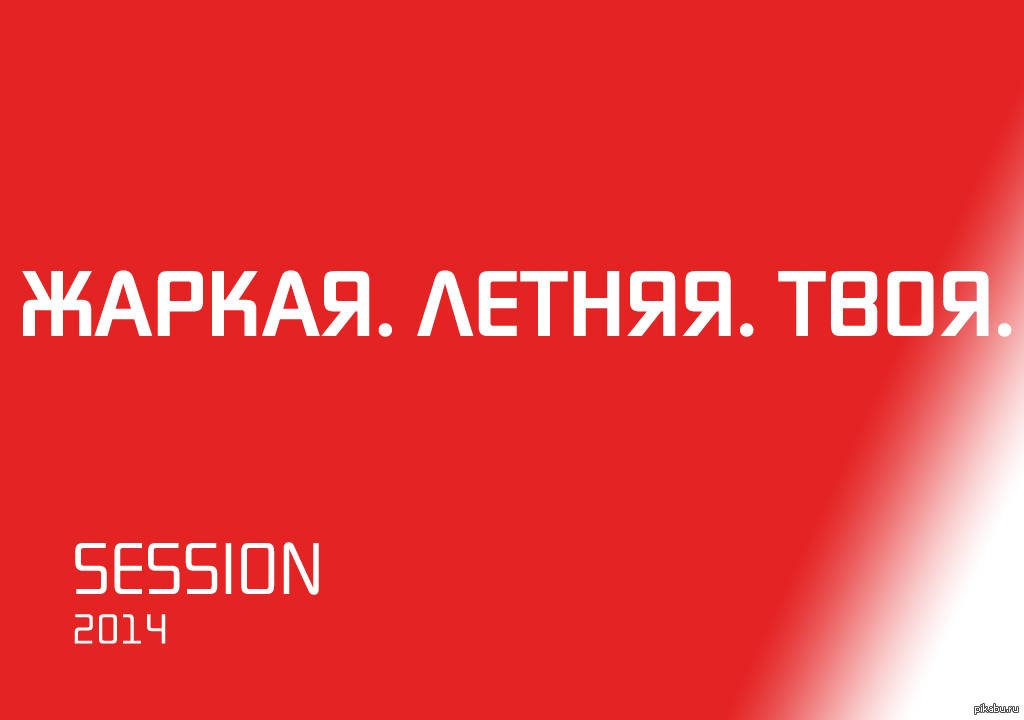 ЖАРКАЯ. ЛЕТНЯЯ. ТВОЯ.

SESSION
2014

pikabu.ru